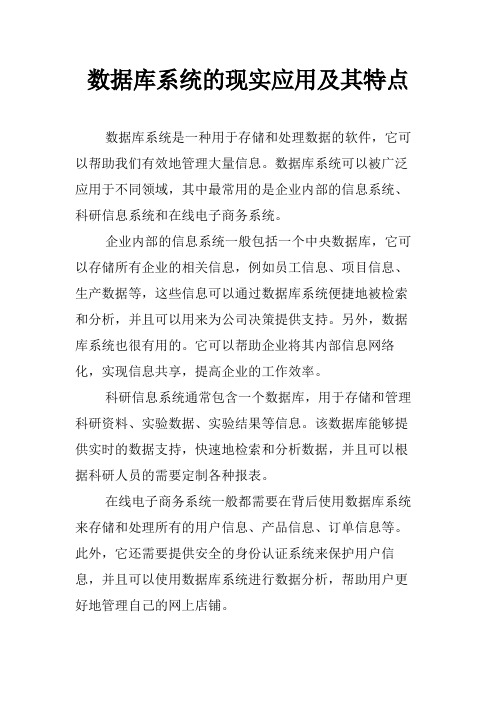 数据库系统的现实应用及其特点

数据库系统是一种用于存储和处理数据的软件，它可以帮助我们有效地管理大量信息。数据库系统可以被广泛应用于不同领域，其中最常用的是企业内部的信息系统、科研信息系统和在线电子商务系统。

企业内部的信息系统一般包括一个中央数据库，它可以存储所有企业的相关信息，例如员工信息、项目信息、生产数据等，这些信息可以通过数据库系统便捷地被检索和分析，并且可以用来为公司决策提供支持。另外，数据库系统也很有用的。它可以帮助企业将其内部信息网络化，实现信息共享，提高企业的工作效率。

科研信息系统通常包含一个数据库，用于存储和管理科研资料、实验数据、实验结果等信息。该数据库能够提供实时的数据支持，快速地检索和分析数据，并且可以根据科研人员的需要定制各种报表。

在线电子商务系统一般都需要在背后使用数据库系统来存储和处理所有的用户信息、产品信息、订单信息等。此外，它还需要提供安全的身份认证系统来保护用户信息，并且可以使用数据库系统进行数据分析，帮助用户更好地管理自己的网上店铺。